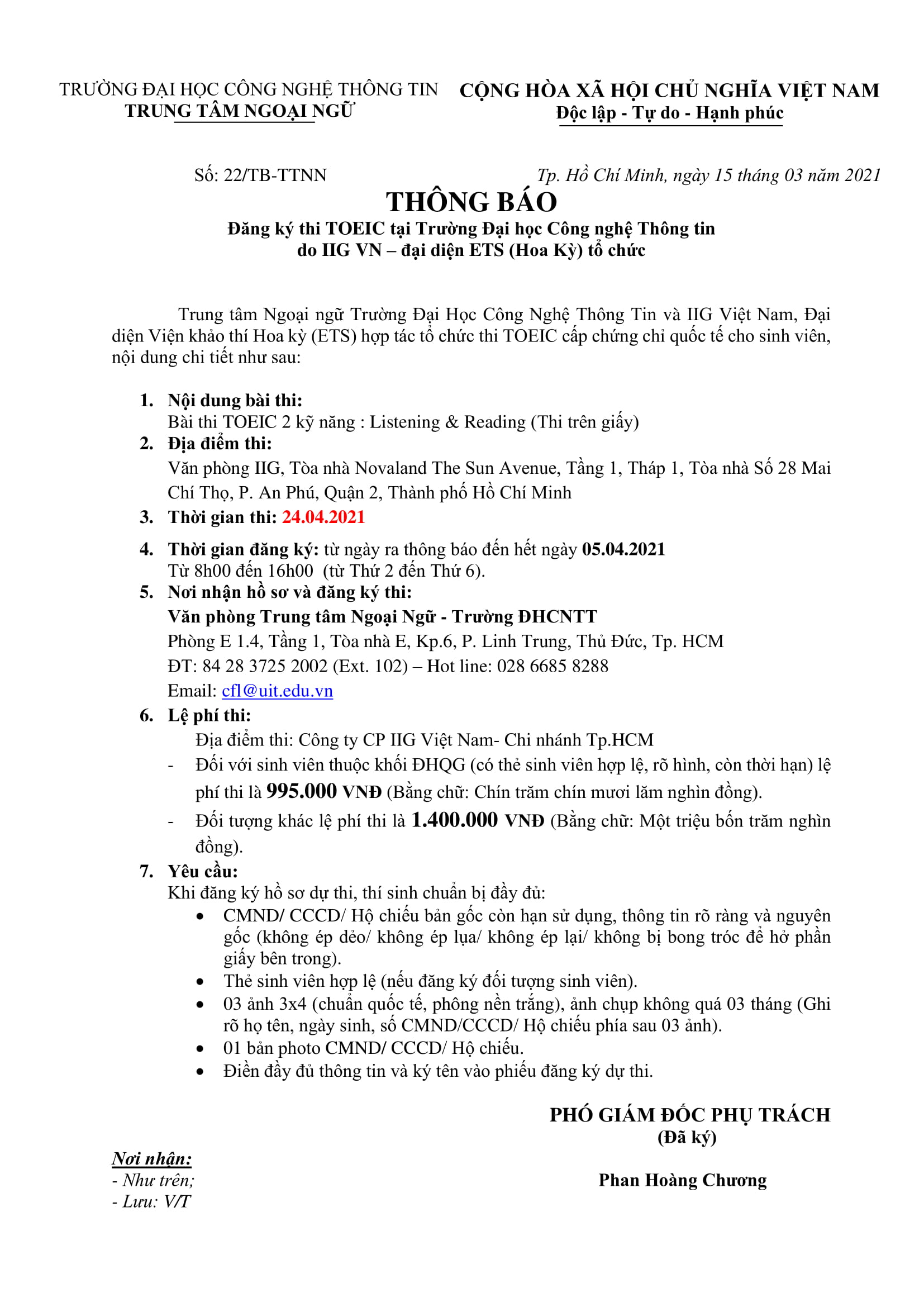 TRƯỜNG ĐẠI HỌC CÔNG NGHỆ THÔNG TIN
TRUNG TÂM NGOẠI NGỮ

CỘNG HÒA XÃ HỘI CHỦ NGHĨA VIỆT NAM
Độc lập - Tự do - Hạnh phúc

Số: 22/TB-TTNN

Tp. Hồ Chí Minh, ngày 15 tháng 03 năm 2021

THÔNG BÁO
Đăng ký thi TOEIC tại Trường Đại học Công nghệ Thông tin do IIG VN – đại diện ETS (Hoa Kỳ) tổ chức

Trung tâm Ngoại ngữ Trường Đại Học Công Nghệ Thông Tin và IIG Việt Nam, Đại diện Viện khảo thí Hoa kỳ (ETS) hợp tác tổ chức thi TOEIC cấp chứng chỉ quốc tế cho sinh viên, nội dung chi tiết như sau:

1. Nội dung bài thi:
Bài thi TOEIC 2 kỹ năng : Listening & Reading (Thi trên giấy)
2. Địa điểm thi:
Văn phòng IIG, Tòa nhà Novaland The Sun Avenue, Tầng 1, Tháp 1, Tòa nhà Số 28 Mai Chí Thọ, P. An Phú, Quận 2, Thành phố Hồ Chí Minh
3. Thời gian thi: 24.04.2021
4. Thời gian đăng ký: từ ngày ra thông báo đến hết ngày 05.04.2021
Từ 8h00 đến 16h00 (từ Thứ 2 đến Thứ 6).
5. Nơi nhận hồ sơ và đăng ký thi:
Văn phòng Trung tâm Ngoại Ngữ - Trường ĐHCNTT
Phòng E 1.4, Tầng 1, Tòa nhà E, Kp.6, P. Linh Trung, Thủ Đức, Tp. HCM
ĐT: 84 28 3725 2002 (Ext. 102) – Hot line: 028 6685 8288
Email: cfl@uit.edu.vn
6. Lệ phí thi:
Địa điểm thi: Công ty CP IIG Việt Nam- Chi nhánh Tp.HCM
- Đối với sinh viên thuộc khối ĐHQG (có thẻ sinh viên hợp lệ, rõ hình, còn thời hạn) lệ phí thi là 995.000 VNĐ (Bằng chữ: Chín trăm chín mươi lăm nghìn đồng).
- Đối tượng khác lệ phí thi là 1.400.000 VNĐ (Bằng chữ: Một triệu bốn trăm nghìn đồng).
7. Yêu cầu:
Khi đăng ký hồ sơ dự thi, thí sinh chuẩn bị đầy đủ:
• CMND/ CCCD/ Hộ chiếu bản gốc còn hạn sử dụng, thông tin rõ ràng và nguyên gốc (không ép dẻo/ không ép lụa/ không ép lại/ không bị bong tróc để hở phần giấy bên trong).
• Thẻ sinh viên hợp lệ (nếu đăng ký đối tượng sinh viên).
• 03 ảnh 3x4 (chuẩn quốc tế, phông nền trắng), ảnh chụp không quá 03 tháng (Ghi rõ họ tên, ngày sinh, số CMND/CCCD/ Hộ chiếu phía sau 03 ảnh).
• 01 bản photo CMND/ CCCD/ Hộ chiếu.
• Điền đầy đủ thông tin và ký tên vào phiếu đăng ký dự thi.

PHÓ GIÁM ĐỐC PHỤ TRÁCH
(Đã ký)

Phan Hoàng Chương

Nơi nhận:
- Như trên;
- Lưu: V/T